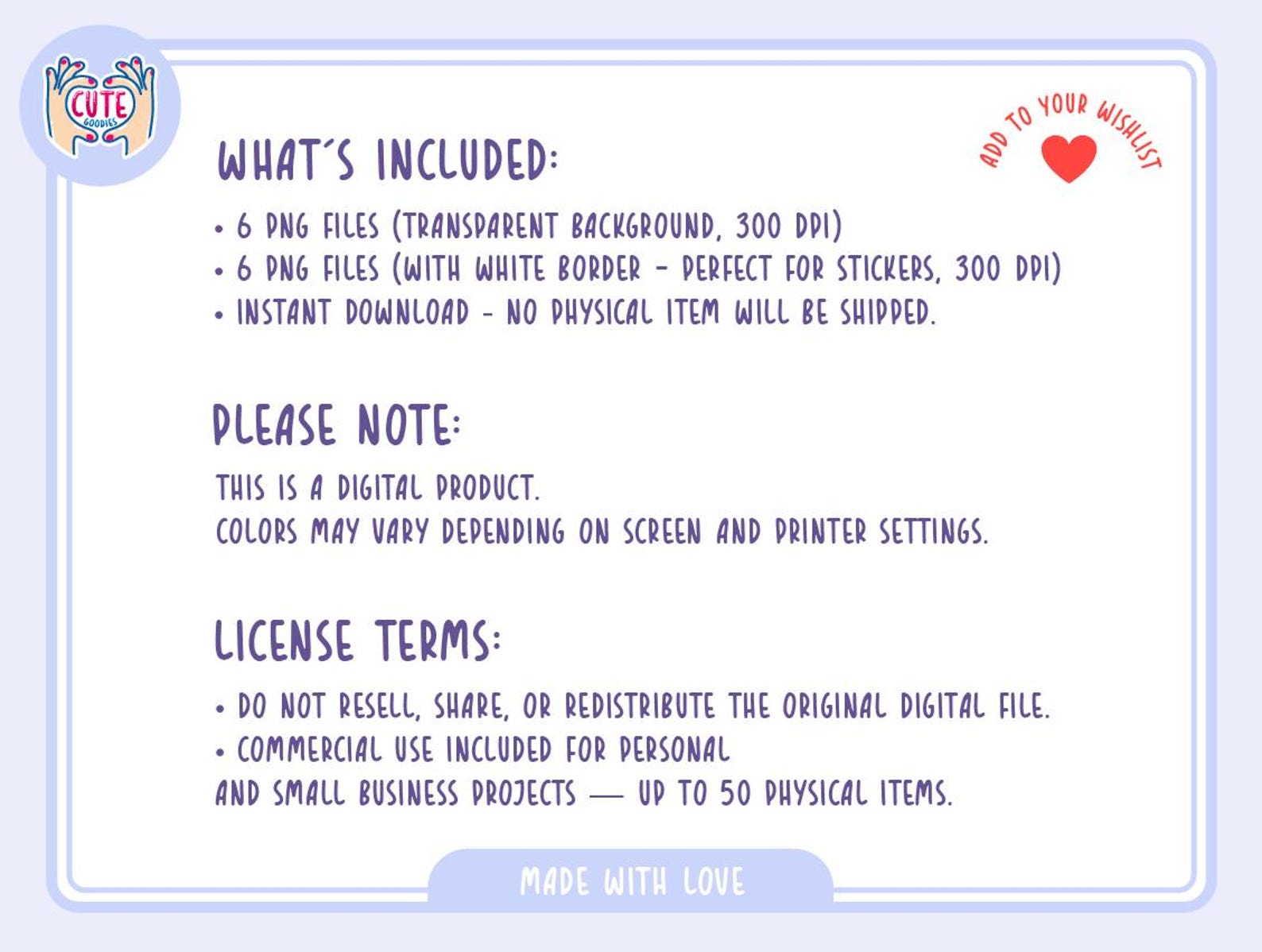 CUTE
GOODIES

ADD TO YOUR WISHLIST

WHAT´S INCLUDED:

• 6 PNG FILES (TRANSPARENT BACKGROUND, 300 DPI)
• 6 PNG FILES (WITH WHITE BORDER - PERFECT FOR STICKERS, 300 DPI)
• INSTANT DOWNLOAD - NO PHYSICAL ITEM WILL BE SHIPPED.

PLEASE NOTE:

THIS IS A DIGITAL PRODUCT.
COLORS MAY VARY DEPENDING ON SCREEN AND PRINTER SETTINGS.

LICENSE TERMS:

• DO NOT RESELL, SHARE, OR REDISTRIBUTE THE ORIGINAL DIGITAL FILE.
• COMMERCIAL USE INCLUDED FOR PERSONAL AND SMALL BUSINESS PROJECTS — UP TO 50 PHYSICAL ITEMS.

MADE WITH LOVE